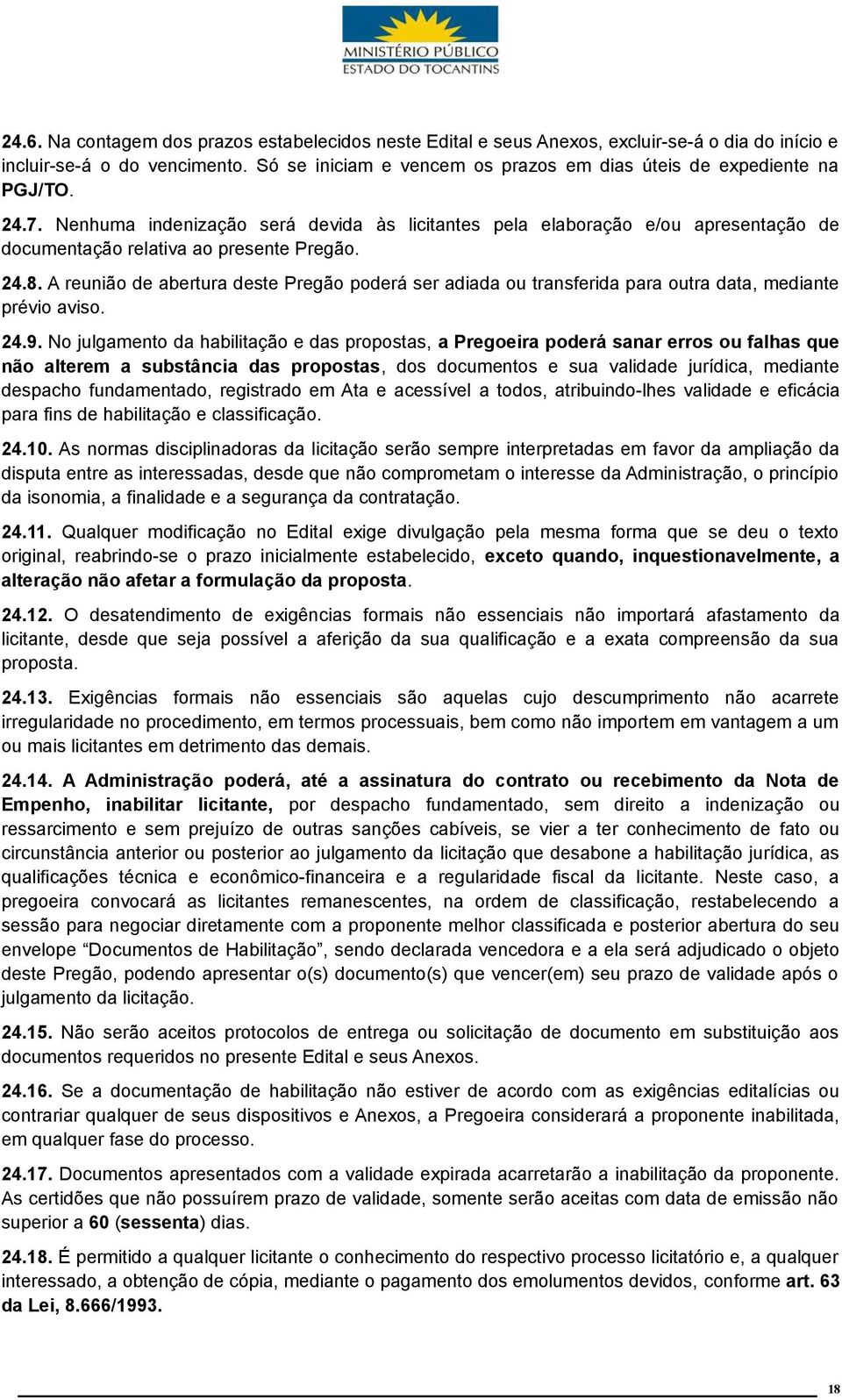 MINISTÉRIO PÚBLICO
ESTADO DO TOCANTINS

24.6. Na contagem dos prazos estabelecidos neste Edital e seus Anexos, excluir-se-á o dia do início e incluir-se-á o do vencimento. Só se iniciam e vencem os prazos em dias úteis de expediente na PGJ/TO.

24.7. Nenhuma indenização será devida às licitantes pela elaboração e/ou apresentação de documentação relativa ao presente Pregão.

24.8. A reunião de abertura deste Pregão poderá ser adiada ou transferida para outra data, mediante prévio aviso.

24.9. No julgamento da habilitação e das propostas, a Pregoeira poderá sanar erros ou falhas que não alterem a substância das propostas, dos documentos e sua validade jurídica, mediante despacho fundamentado, registrado em Ata e acessível a todos, atribuindo-lhes validade e eficácia para fins de habilitação e classificação.

24.10. As normas disciplinadoras da licitação serão sempre interpretadas em favor da ampliação da disputa entre as interessadas, desde que não comprometam o interesse da Administração, o princípio da isonomia, a finalidade e a segurança da contratação.

24.11. Qualquer modificação no Edital exige divulgação pela mesma forma que se deu o texto original, reabrindo-se o prazo inicialmente estabelecido, exceto quando, inquestionavelmente, a alteração não afetar a formulação da proposta.

24.12. O desatendimento de exigências formais não essenciais não importará afastamento da licitante, desde que seja possível a aferição da sua qualificação e a exata compreensão da sua proposta.

24.13. Exigências formais não essenciais são aquelas cujo descumprimento não acarrete irregularidade no procedimento, em termos processuais, bem como não importem em vantagem a um ou mais licitantes em detrimento das demais.

24.14. A Administração poderá, até a assinatura do contrato ou recebimento da Nota de Empenho, inabilitar licitante, por despacho fundamentado, sem direito a indenização ou ressarcimento e sem prejuízo de outras sanções cabíveis, se vier a ter conhecimento de fato ou circunstância anterior ou posterior ao julgamento da licitação que desabone a habilitação jurídica, as qualificações técnica e econômico-financeira e a regularidade fiscal da licitante. Neste caso, a pregoeira convocará as licitantes remanescentes, na ordem de classificação, restabelecendo a sessão para negociar diretamente com a proponente melhor classificada e posterior abertura do seu envelope “Documentos de Habilitação”, sendo declarada vencedora e a ela será adjudicado o objeto deste Pregão, podendo apresentar o(s) documento(s) que vencer(em) seu prazo de validade após o julgamento da licitação.

24.15. Não serão aceitos protocolos de entrega ou solicitação de documento em substituição aos documentos requeridos no presente Edital e seus Anexos.

24.16. Se a documentação de habilitação não estiver de acordo com as exigências editalícias ou contrariar qualquer de seus dispositivos e Anexos, a Pregoeira considerará a proponente inabilitada, em qualquer fase do processo.

24.17. Documentos apresentados com a validade expirada acarretarão a inabilitação da proponente. As certidões que não possuírem prazo de validade, somente serão aceitas com data de emissão não superior a 60 (sessenta) dias.

24.18. É permitido a qualquer licitante o conhecimento do respectivo processo licitatório e, a qualquer interessado, a obtenção de cópia, mediante o pagamento dos emolumentos devidos, conforme art. 63 da Lei, 8.666/1993.

18